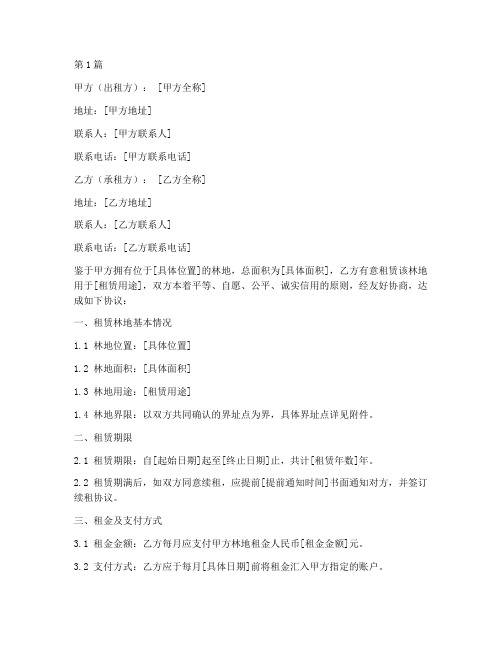 第1篇

甲方（出租方）：[甲方全称]

地址：[甲方地址]

联系人：[甲方联系人]

联系电话：[甲方联系电话]

乙方（承租方）：[乙方全称]

地址：[乙方地址]

联系人：[乙方联系人]

联系电话：[乙方联系电话]

鉴于甲方拥有位于[具体位置]的林地，总面积为[具体面积]，乙方有意租赁该林地用于[租赁用途]，双方本着平等、自愿、公平、诚实信用的原则，经友好协商，达成如下协议：

一、租赁林地基本情况

1.1 林地位置：[具体位置]

1.2 林地面积：[具体面积]

1.3 林地用途：[租赁用途]

1.4 林地界限：以双方共同确认的界址点为界，具体界址点详见附件。

二、租赁期限

2.1 租赁期限：自[起始日期]起至[终止日期]止，共计[租赁年数]年。

2.2 租赁期满后，如双方同意续租，应提前[提前通知时间]书面通知对方，并签订续租协议。

三、租金及支付方式

3.1 租金金额：乙方每月应支付甲方林地租金人民币[租金金额]元。

3.2 支付方式：乙方应于每月[具体日期]前将租金汇入甲方指定的账户。